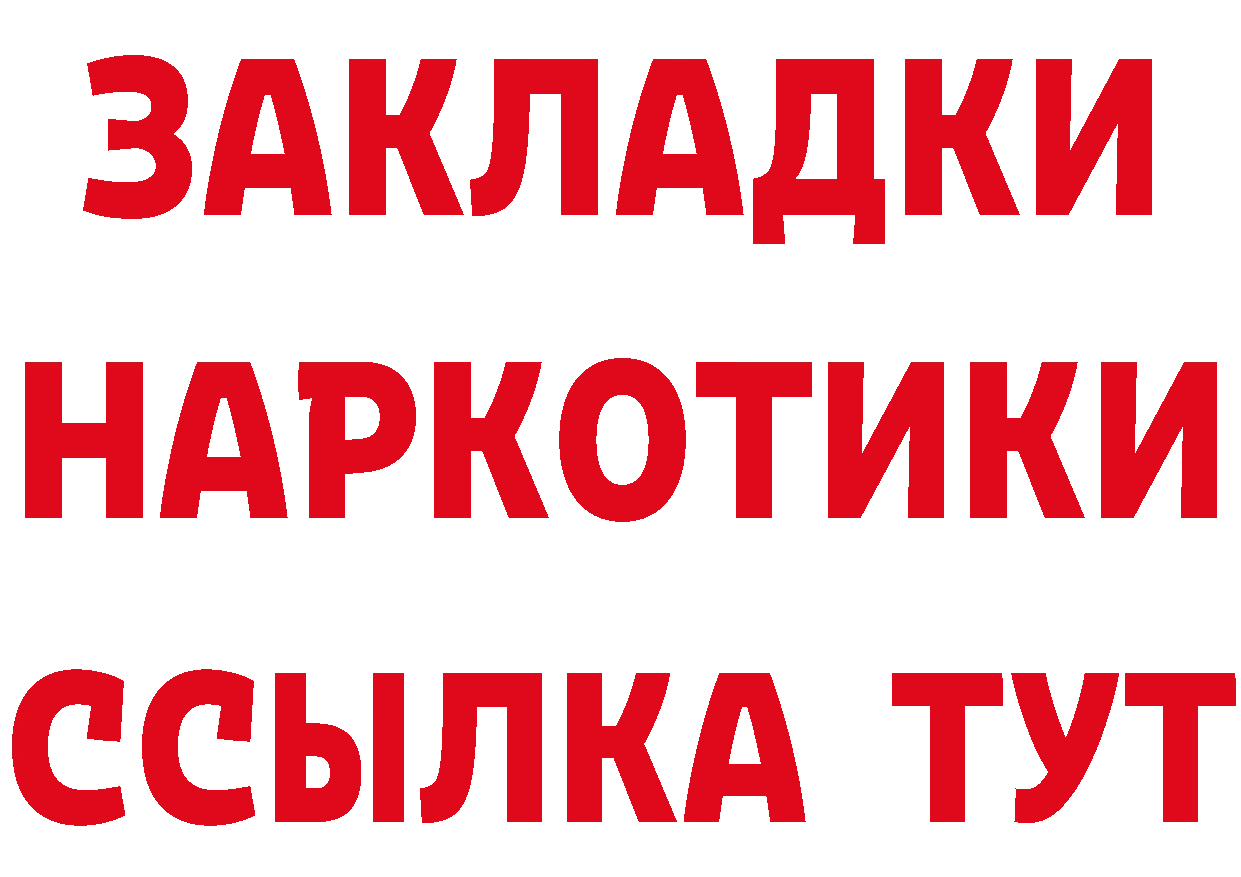 ЗАКЛАДКИ НАРКОТИКИ ССЫЛКА ТУТ